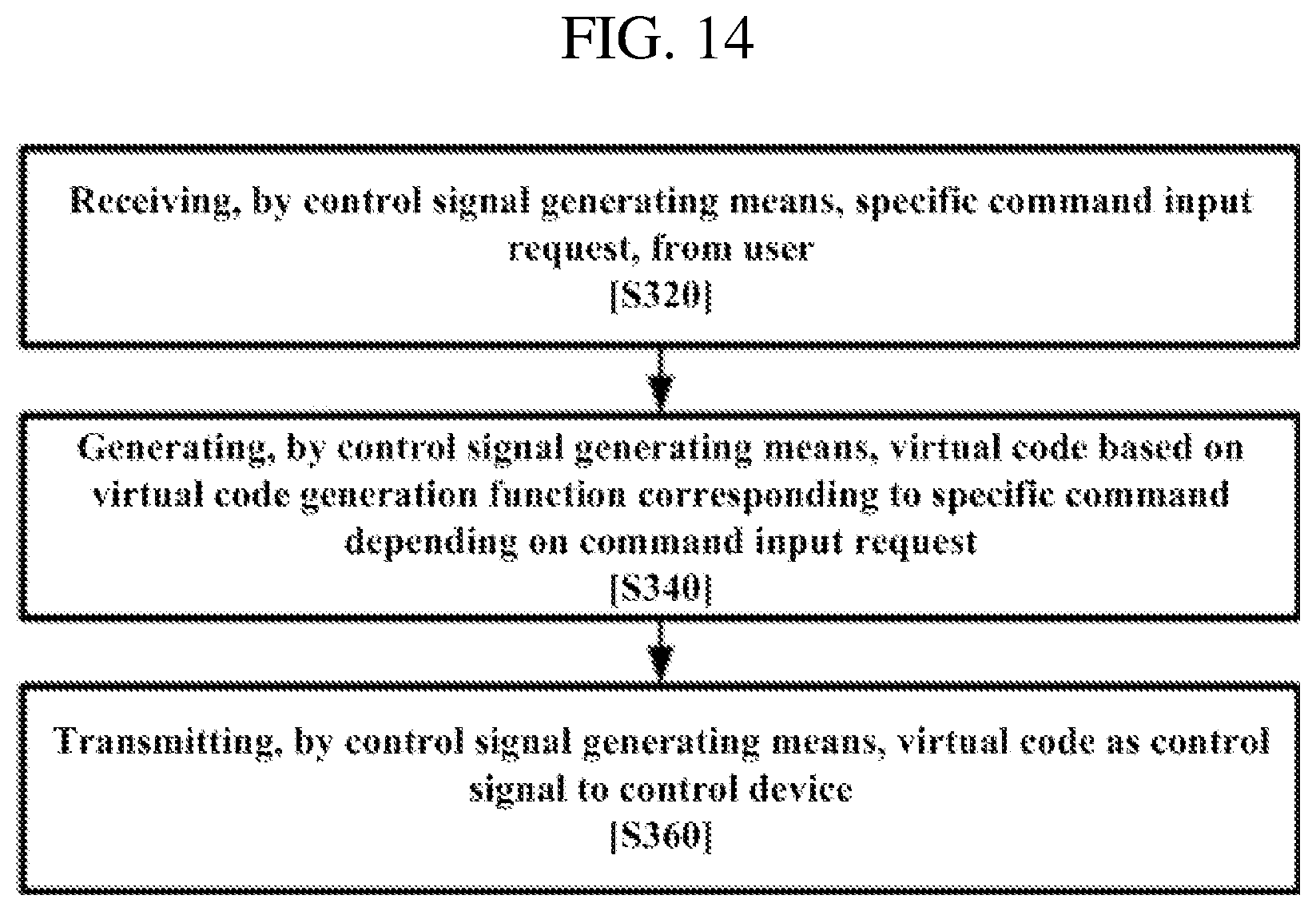 FIG. 14

Receiving, by control signal generating means, specific command input request, from user
[S320]

Generating, by control signal generating means, virtual code based on virtual code generation function corresponding to specific command depending on command input request
[S340]

Transmitting, by control signal generating means, virtual code as control signal to control device
[S360]